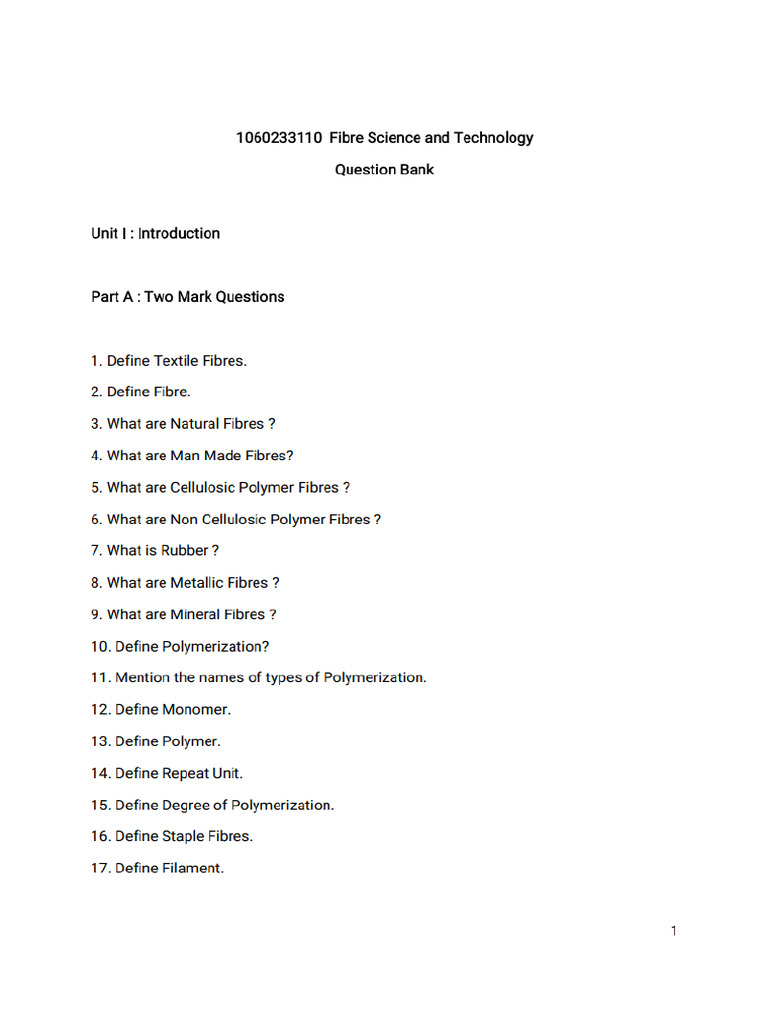 1060233110 Fibre Science and Technology

Question Bank

Unit I : Introduction

Part A : Two Mark Questions

1. Define Textile Fibres.

2. Define Fibre.

3. What are Natural Fibres ?

4. What are Man Made Fibres?

5. What are Cellulosic Polymer Fibres ?

6. What are Non Cellulosic Polymer Fibres ?

7. What is Rubber ?

8. What are Metallic Fibres ?

9. What are Mineral Fibres ?

10. Define Polymerization?

11. Mention the names of types of Polymerization.

12. Define Monomer.

13. Define Polymer.

14. Define Repeat Unit.

15. Define Degree of Polymerization.

16. Define Staple Fibres.

17. Define Filament.

1